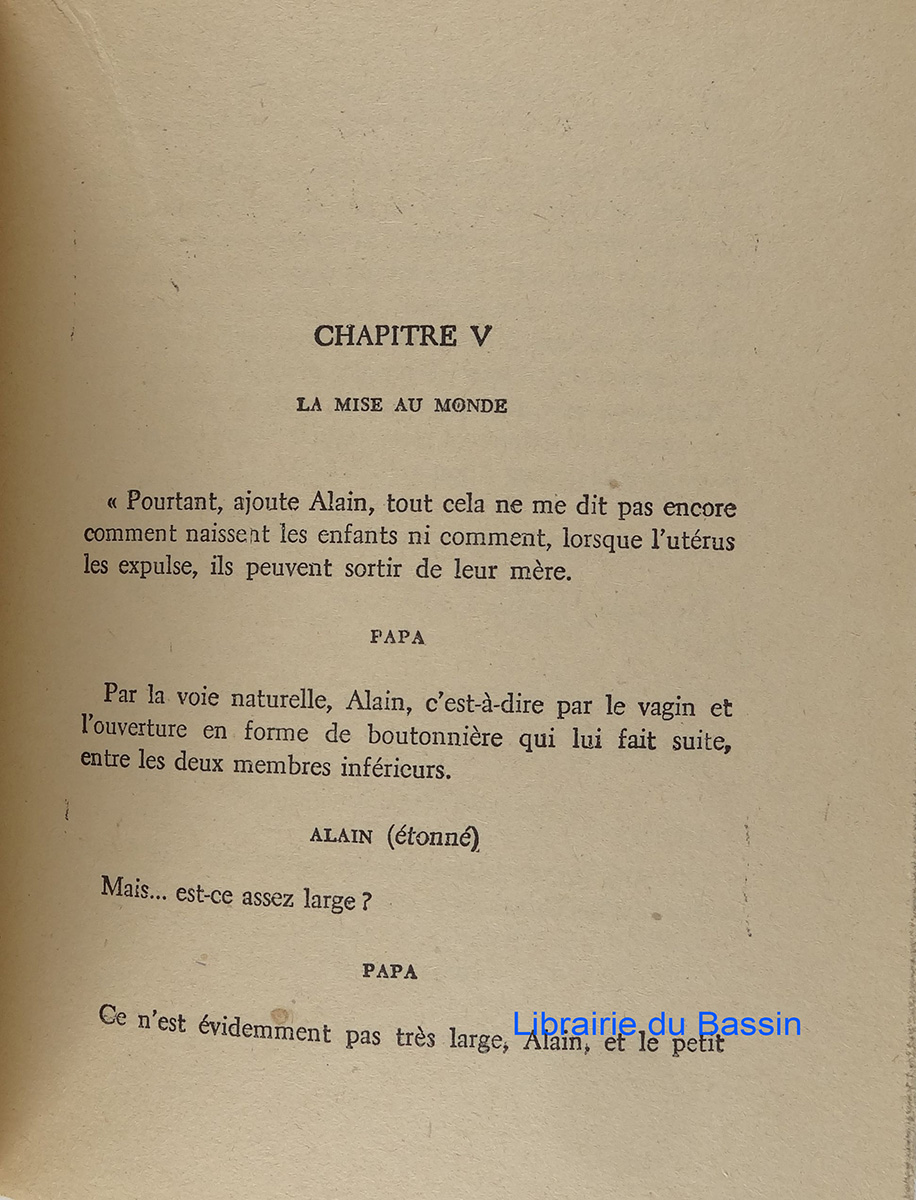 CHAPITRE V

LA MISE AU MONDE

« Pourtant, ajoute Alain, tout cela ne me dit pas encore comment naissent les enfants ni comment, lorsque l'utérus les expulse, ils peuvent sortir de leur mère.

PAPA

Par la voie naturelle, Alain, c'est-à-dire par le vagin et l'ouverture en forme de boutonnière qui lui fait suite, entre les deux membres inférieurs.

ALAIN (étonné)

Mais... est-ce assez large ?

PAPA

Ce n'est évidemment pas très large, Alain, et le petit

Librairie du Bassin